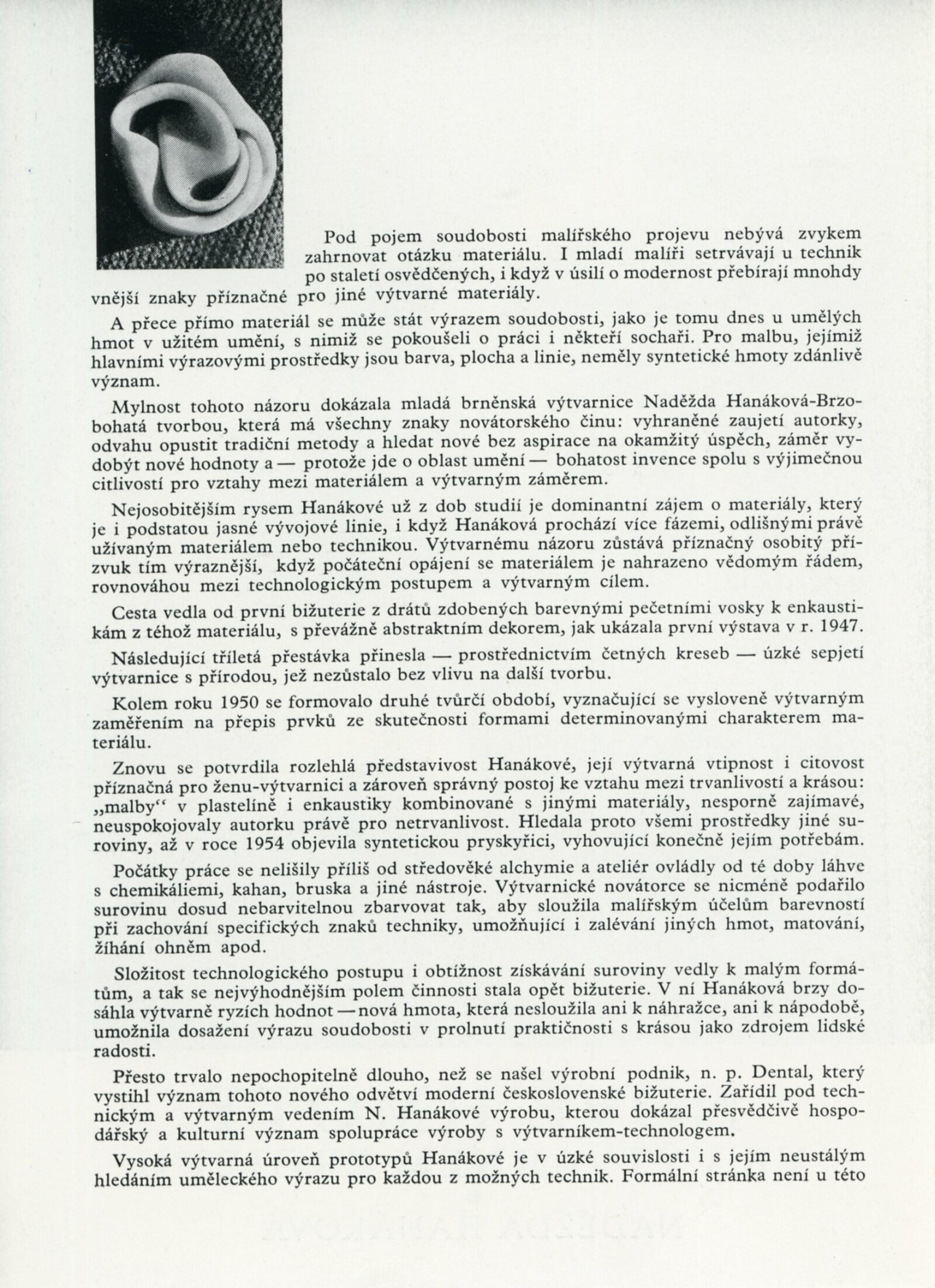 Pod pojem soudobosti malířského projevu nebývá zvykem zahrnovat otázku materiálu. I mladí malíři setrvávají u technik po staletí osvědčených, i když v úsilí o modernost přebírají mnohdy vnější znaky příznačné pro jiné výtvarné materiály.

A přece přímo materiál se může stát výrazem soudobosti, jako je tomu dnes u umělých hmot v užitém umění, s nimiž se pokoušeli o práci i někteří sochaři. Pro malbu, jejímiž hlavními výrazovými prostředky jsou barva, plocha a linie, neměly syntetické hmoty zdánlivě význam.

Mylnost tohoto názoru dokázala mladá brněnská výtvarnice Naděžda Hanáková-Brzobohatá tvorbou, která má všechny znaky novátorského činu: vyhraněné zaujetí autorky, odvahu opustit tradiční metody a hledat nové bez aspirace na okamžitý úspěch, záměr vydobýt nové hodnoty a — protože jde o oblast umění — bohatost invence spolu s výjimečnou citlivostí pro vztahy mezi materiálem a výtvarným záměrem.

Nejosobitějším rysem Hanákové už z dob studií je dominantní zájem o materiály, který je i podstatou jasné vývojové linie, i když Hanáková prochází více fázemi, odlišnými právě užívaným materiálem nebo technikou. Výtvarnému názoru zůstává příznačný osobitý přízvuk tím výraznější, když počáteční opájení se materiálem je nahrazeno vědomým řádem, rovnováhou mezi technologickým postupem a výtvarným cílem.

Cesta vedla od první bižuterie z drátů zdobených barevnými pečetními vosky k enkaustikám z téhož materiálu, s převážně abstraktním dekorem, jak ukázala první výstava v r. 1947.

Následující tříletá přestávka přinesla — prostřednictvím četných kreseb — úzké sepjetí výtvarnice s přírodou, jež nezůstalo bez vlivu na další tvorbu.

Kolem roku 1950 se formovalo druhé tvůrčí období, vyznačující se vysloveně výtvarným zaměřením na přepis prvků ze skutečnosti formami determinovanými charakterem materiálu.

Znovu se potvrdila rozlehlá představivost Hanákové, její výtvarná vtipnost i citovost příznačná pro ženu-výtvarnici a zároveň správný postoj ke vztahu mezi trvanlivostí a krásou: „malby“ v plastelíně i enkaustiky kombinované s jinými materiály, nesporně zajímavé, neuspokojovaly autorku právě pro netrvanlivost. Hledala proto všemi prostředky jiné suroviny, až v roce 1954 objevila syntetickou pryskyřici, vyhovující konečně jejím potřebám.

Počátky práce se nelišily příliš od středověké alchymie a ateliér ovládly od té doby láhve s chemikáliemi, kahan, bruska a jiné nástroje. Výtvarnické novátorce se nicméně podařilo surovinu dosud nebarvitelnou zbarvovat tak, aby sloužila malířským účelům barevností při zachování specifických znaků techniky, umožňující i zalévání jiných hmot, matování, žíhání ohněm apod.

Složitost technologického postupu i obtížnost získávání suroviny vedly k malým formátům, a tak se nejvýhodnějším polem činnosti stala opět bižuterie. V ní Hanáková brzy dosáhla výtvarně ryzích hodnot — nová hmota, která nesloužila ani k náhražce, ani k nápodobě, umožnila dosažení výrazu soudobosti v prolnutí praktičnosti s krásou jako zdrojem lidské radosti.

Přesto trvalo nepochopitelně dlouho, než se našel výrobní podnik, n. p. Dental, který vystihl význam tohoto nového odvětví moderní československé bižuterie. Zařídil pod technickým a výtvarným vedením N. Hanákové výrobu, kterou dokázal přesvědčivě hospodářský a kulturní význam spolupráce výroby s výtvarníkem-technologem.

Vysoká výtvarná úroveň prototypů Hanákové je v úzké souvislosti i s jejím neustálým hledáním uměleckého výrazu pro každou z možných technik. Formální stránka není u této